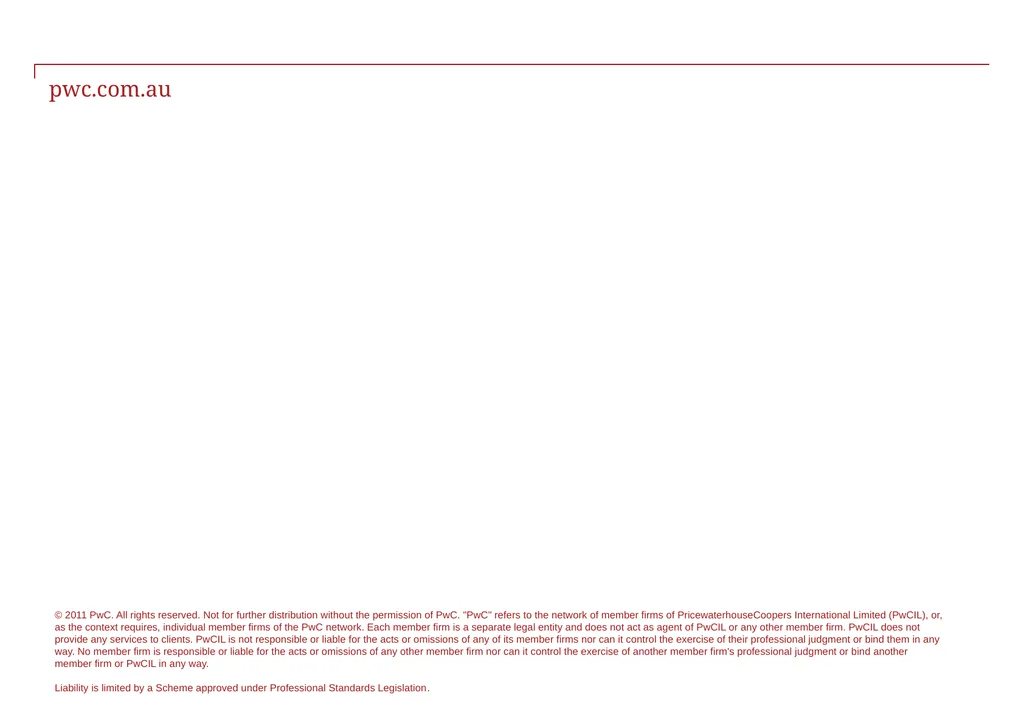 pwc.com.au

© 2011 PwC. All rights reserved. Not for further distribution without the permission of PwC. "PwC" refers to the network of member firms of PricewaterhouseCoopers International Limited (PwCIL), or, as the context requires, individual member firms of the PwC network. Each member firm is a separate legal entity and does not act as agent of PwCIL or any other member firm. PwCIL does not provide any services to clients. PwCIL is not responsible or liable for the acts or omissions of any of its member firms nor can it control the exercise of their professional judgment or bind them in any way. No member firm is responsible or liable for the acts or omissions of any other member firm nor can it control the exercise of another member firm's professional judgment or bind another member firm or PwCIL in any way.

Liability is limited by a Scheme approved under Professional Standards Legislation.